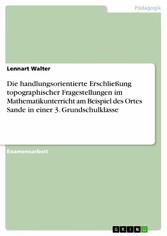 Pädagogik

Lennart Walter

Die handlungsorientierte Erschließung topographischer Fragestellungen im Mathematikunterricht am Beispiel des Ortes Sande in einer 3. Grundschulklasse

Examensarbeit

GRIN